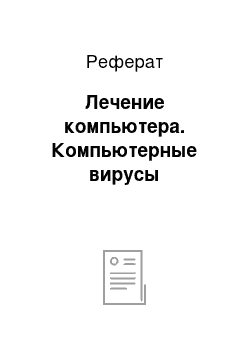 Реферат

Лечение компьютера. Компьютерные вирусы